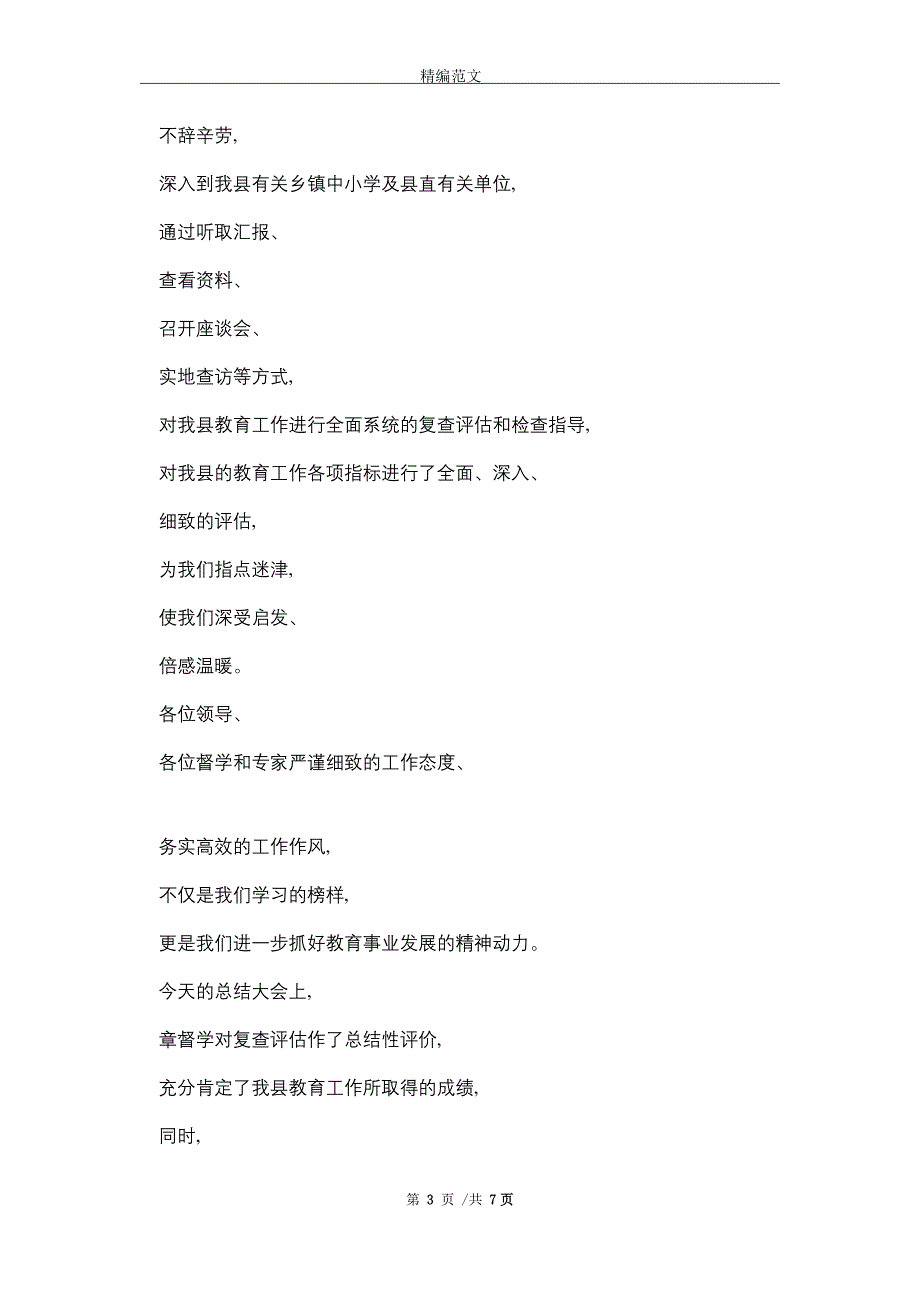 精编范文

不辞辛劳,

深入到我县有关乡镇中小学及县直有关单位,

通过听取汇报、

查看资料、

召开座谈会、

实地查访等方式,

对我县教育工作进行全面系统的复查评估和检查指导,

对我县的教育工作各项指标进行了全面、深入、

细致的评估,

为我们指点迷津,

使我们深受启发、

倍感温暖。

各位领导、

各位督学和专家严谨细致的工作态度、

务实高效的工作作风,

不仅是我们学习的榜样,

更是我们进一步抓好教育事业发展的精神动力。

今天的总结大会上,

章督学对复查评估作了总结性评价,

充分肯定了我县教育工作所取得的成绩,

同时,

第 3 页 /共 7 页